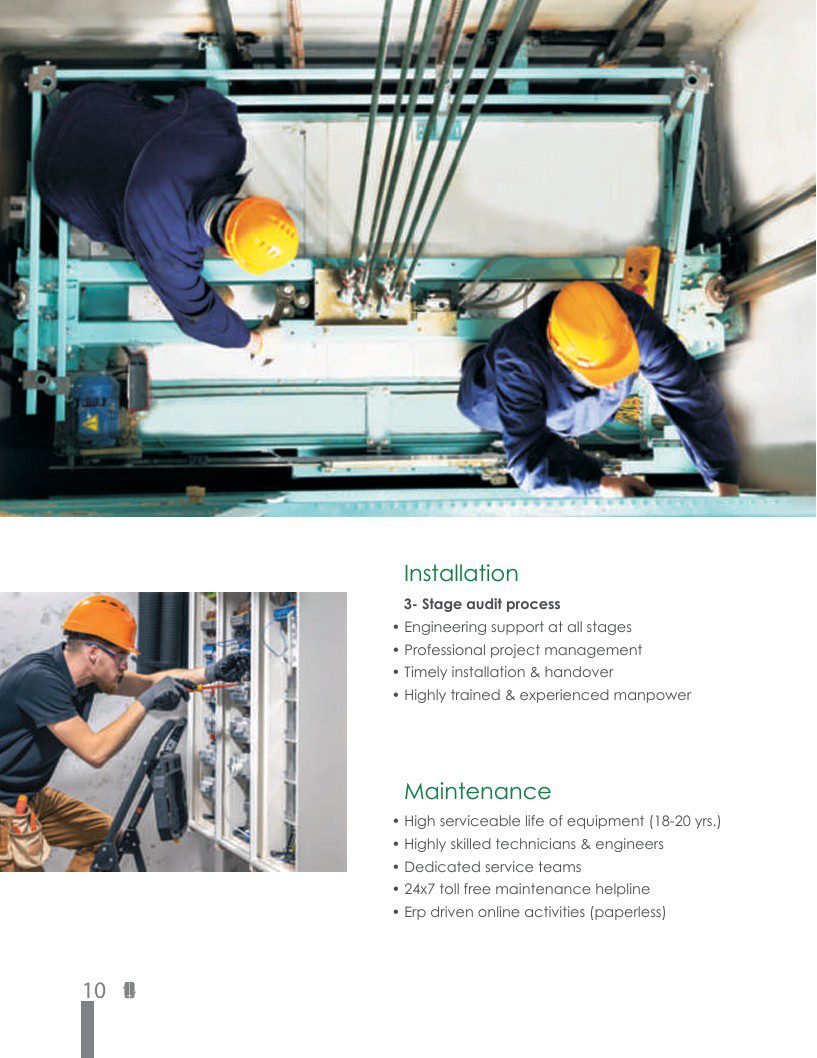 Installation

3- Stage audit process

• Engineering support at all stages
• Professional project management
• Timely installation & handover
• Highly trained & experienced manpower

Maintenance

• High serviceable life of equipment (18-20 yrs.)
• Highly skilled technicians & engineers
• Dedicated service teams
• 24x7 toll free maintenance helpline
• Erp driven online activities (paperless)

10